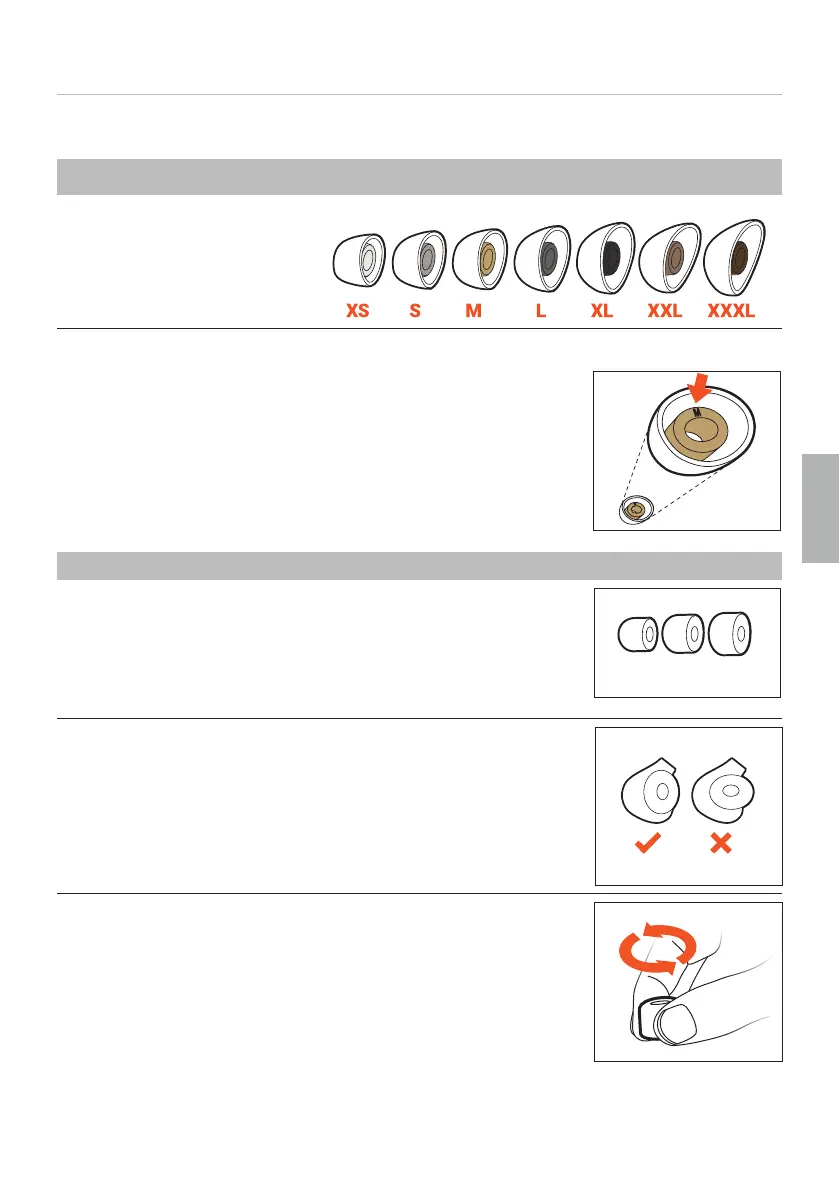 XS S M L XL XXL XXXL

M